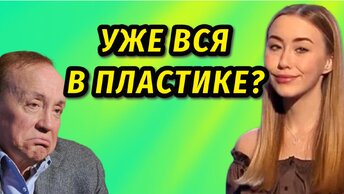 УЖЕ ВСЯ
В ПЛАСТИКЕ?